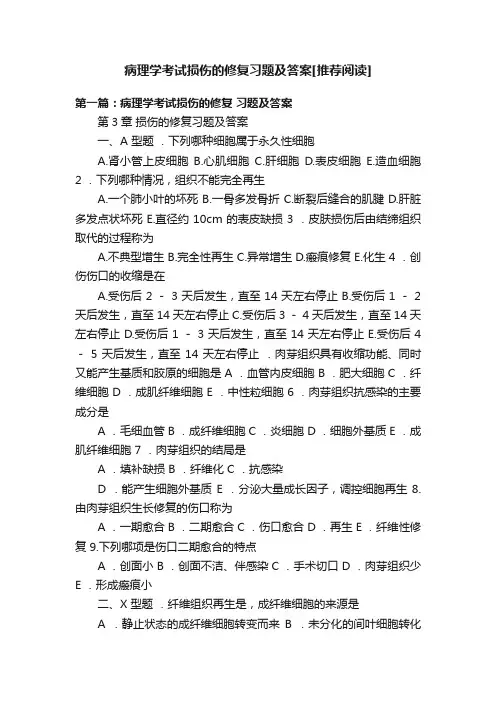 病理学考试损伤的修复习题及答案[推荐阅读]

第一篇：病理学考试损伤的修复 习题及答案

第 3 章 损伤的修复习题及答案

一、A 型题 ．下列哪种细胞属于永久性细胞

A.肾小管上皮细胞 B.心肌细胞 C.肝细胞 D.表皮细胞 E.造血细胞 2 ．下列哪种情况，组织不能完全再生

A.一个肺小叶的坏死 B.一骨多发骨折 C.断裂后缝合的肌腱 D.肝脏多发点状坏死 E.直径约 10cm 的表皮缺损 3 ．皮肤损伤后由结缔组织取代的过程称为

A.不典型增生 B.完全性再生 C.异常增生 D.瘢痕修复 E.化生 4 ．创伤伤口的收缩是在

A.受伤后 2 － 3 天后发生，直至 14 天左右停止 B.受伤后 1 － 2 天后发生，直至 14 天左右停止 C.受伤后 3 － 4 天后发生，直至 14 天左右停止 D.受伤后 1 － 3 天后发生，直至 14 天左右停止 E.受伤后 4 － 5 天后发生，直至 14 天左右停止 ．肉芽组织具有收缩功能、同时又能产生基质和胶原的细胞是 A ．血管内皮细胞 B ．肥大细胞 C ．纤维细胞 D ．成肌纤维细胞 E ．中性粒细胞 6 ．肉芽组织抗感染的主要成分是

A ．毛细血管 B ．成纤维细胞 C ．炎细胞 D ．细胞外基质 E ．成肌纤维细胞 7 ．肉芽组织的结局是

A ．填补缺损 B ．纤维化 C ．抗感染

D ．能产生细胞外基质 E ．分泌大量成长因子，调控细胞再生 8.由肉芽组织生长修复的伤口称为

A ．一期愈合 B ．二期愈合 C ．伤口愈合 D ．再生 E ．纤维性修复 9.下列哪项是伤口二期愈合的特点

A ．创面小 B ．创面不洁、伴感染 C ．手术切口 D ．肉芽组织少 E ．形成瘢痕小

二、X 型题 ．纤维组织再生是，成纤维细胞的来源是

A ．静止状态的成纤维细胞转变而来 B ．未分化的间叶细胞转化